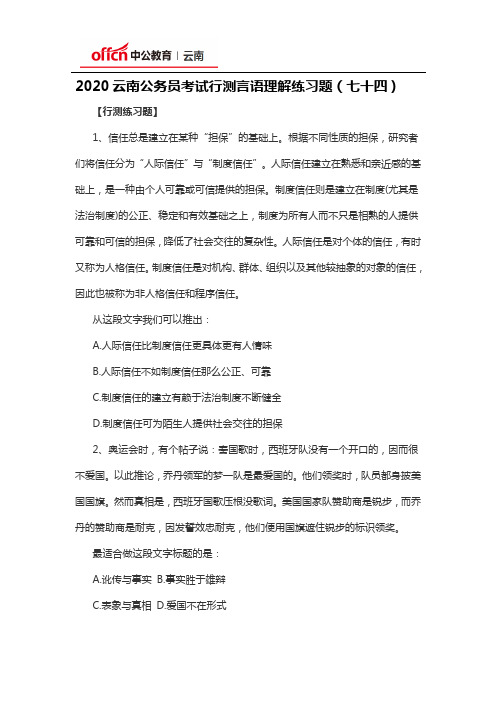 offcn 中公教育 | 云南

2020 云南公务员考试行测言语理解练习题（七十四）

【行测练习题】

1、信任总是建立在某种“担保”的基础上。根据不同性质的担保，研究者们将信任分为“人际信任”与“制度信任”。人际信任建立在熟悉和亲近感的基础上，是一种由个人可靠或可信提供的担保。制度信任则是建立在制度(尤其是法治制度)的公正、稳定和有效基础之上，制度为所有人而不只是相熟的人提供可靠和可信的担保，降低了社会交往的复杂性。人际信任是对个体的信任，有时又称为人格信任。制度信任是对机构、群体、组织以及其他较抽象的对象的信任，因此也被称为非人格信任和程序信任。

从这段文字我们可以推出：

A.人际信任比制度信任更具体更有人情味

B.人际信任不如制度信任那么公正、可靠

C.制度信任的建立有赖于法治制度不断健全

D.制度信任可为陌生人提供社会交往的担保

2、奥运会时，有个帖子说：奏国歌时，西班牙队没有一个开口的，因而很不爱国。以此推论，乔丹领军的梦一队是最爱国的。他们领奖时，队员都身披美国国旗。然而真相是，西班牙国歌压根没歌词。美国国家队赞助商是锐步，而乔丹的赞助商是耐克，因发誓效忠耐克，他们便用国旗遮住锐步的标识领奖。

最适合做这段文字标题的是：

A.讹传与事实 B.事实胜于雄辩

C.表象与真相 D.爱国不在形式